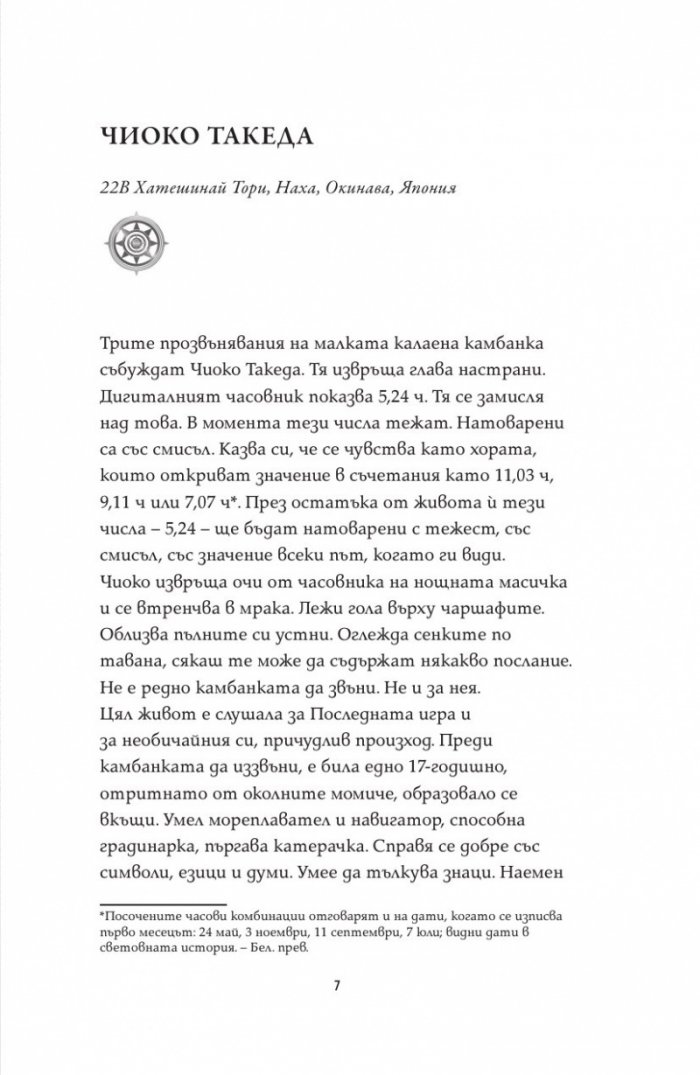 ЧИОКО ТАКЕДА

22В Хатешинай Тори, Наха, Окинава, Япония

Трите прозвънявания на малката калаена камбанка събуждат Чиоко Такеда. Тя извръща глава настрани. Дигиталният часовник показва 5,24 ч. Тя се замисля над това. В момента тези числа тежат. Натоварени са със смисъл. Казва си, че се чувства като хората, които откриват значение в съчетания като 11,03 ч, 9,11 ч или 7,07 ч*. През остатъка от живота ѝ тези числа – 5,24 – ще бъдат натоварени с тежест, със смисъл, със значение всеки път, когато ги види. Чиоко извръща очи от часовника на нощната масичка и се втренчва в мрака. Лежи гола върху чаршафите. Облизва пълните си устни. Оглежда сенките по тавана, сякаш те може да съдържат някакво послание. Не е редно камбанката да звъни. Не и за нея. Цял живот е слушала за Последната игра и за необичайния си, причудлив произход. Преди камбанката да иззвъни, е била едно 17-годишно, отритнато от околните момиче, образовало се вкъщи. Умел мореплавател и навигатор, способна градинарка, пъргава катерачка. Справя се добре със символи, езици и думи. Умее да тълкува знаци. Наемен

*Посочените часови комбинации отговарят и на дати, когато се изписва първо месецът: 24 май, 3 ноември, 11 септември, 7 юли; видни дати в световната история. – Бел. прев.

7